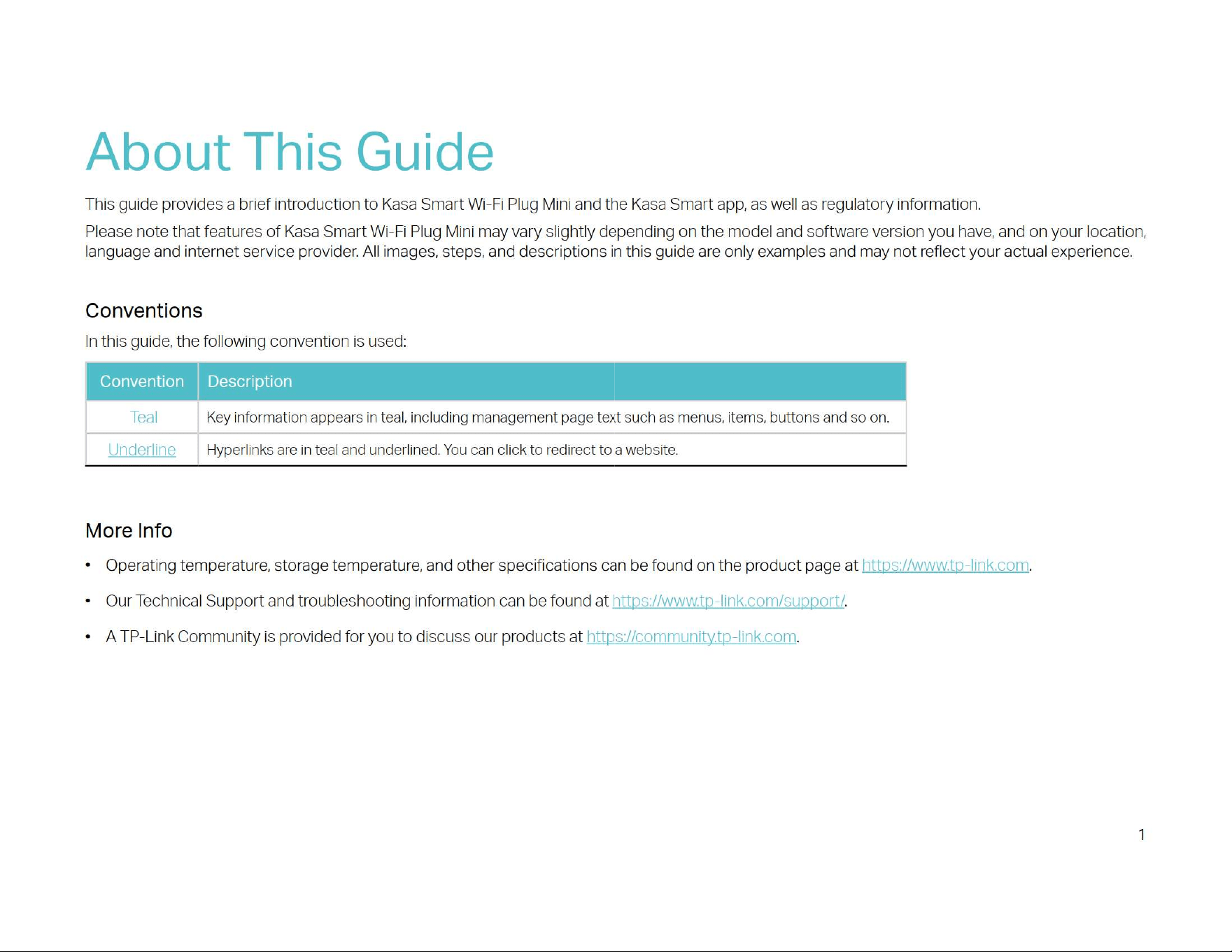 About This Guide

This guide provides a brief introduction to Kasa Smart Wi-Fi Plug Mini and the Kasa Smart app, as well as regulatory information.

Please note that features of Kasa Smart Wi-Fi Plug Mini may vary slightly depending on the model and software version you have, and on your location, language and internet service provider. All images, steps, and descriptions in this guide are only examples and may not reflect your actual experience.

Conventions

In this guide, the following convention is used:

| Convention | Description |
|---|---|
| Teal | Key information appears in teal, including management page text such as menus, items, buttons and so on. |
| Underline | Hyperlinks are in teal and underlined. You can click to redirect to a website. |

More Info

• Operating temperature, storage temperature, and other specifications can be found on the product page at https://www.tp-link.com.

• Our Technical Support and troubleshooting information can be found at https://www.tp-link.com/support/.

• A TP-Link Community is provided for you to discuss our products at https://community.tp-link.com.

1